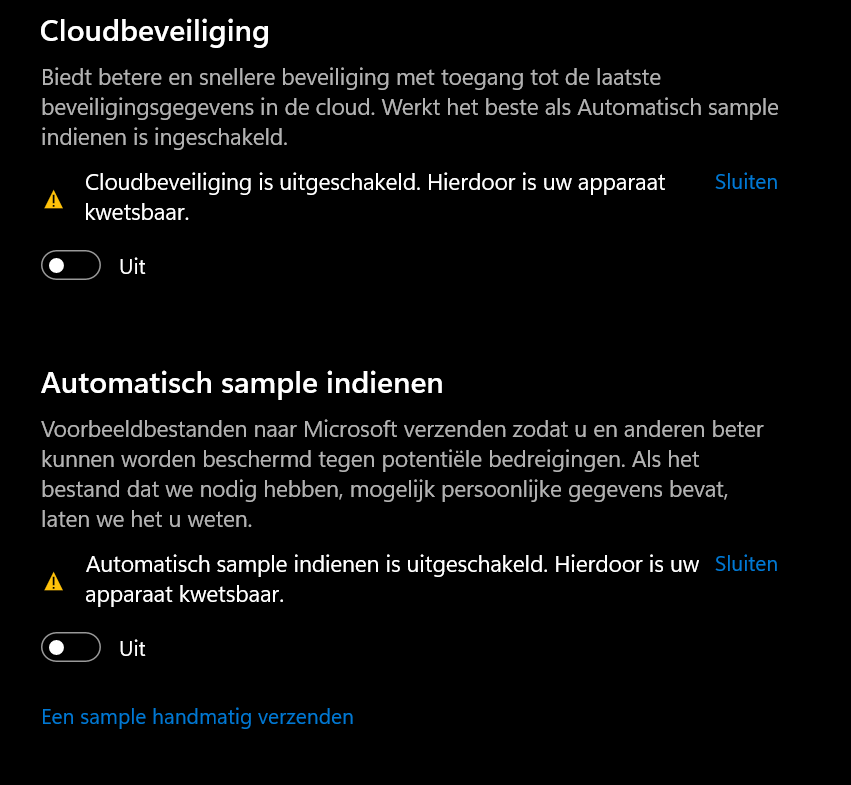 Cloudbeveiliging

Biedt betere en snellere beveiliging met toegang tot de laatste beveiligingsgegevens in de cloud. Werkt het beste als Automatisch sample indienen is ingeschakeld.

Cloudbeveiliging is uitgeschakeld. Hierdoor is uw apparaat kwetsbaar.

Sluiten

Uit

Automatisch sample indienen

Voorbeeldbestanden naar Microsoft verzenden zodat u en anderen beter kunnen worden beschermd tegen potentiële bedreigingen. Als het bestand dat we nodig hebben, mogelijk persoonlijke gegevens bevat, laten we het u weten.

Automatisch sample indienen is uitgeschakeld. Hierdoor is uw apparaat kwetsbaar.

Sluiten

Uit

Een sample handmatig verzenden